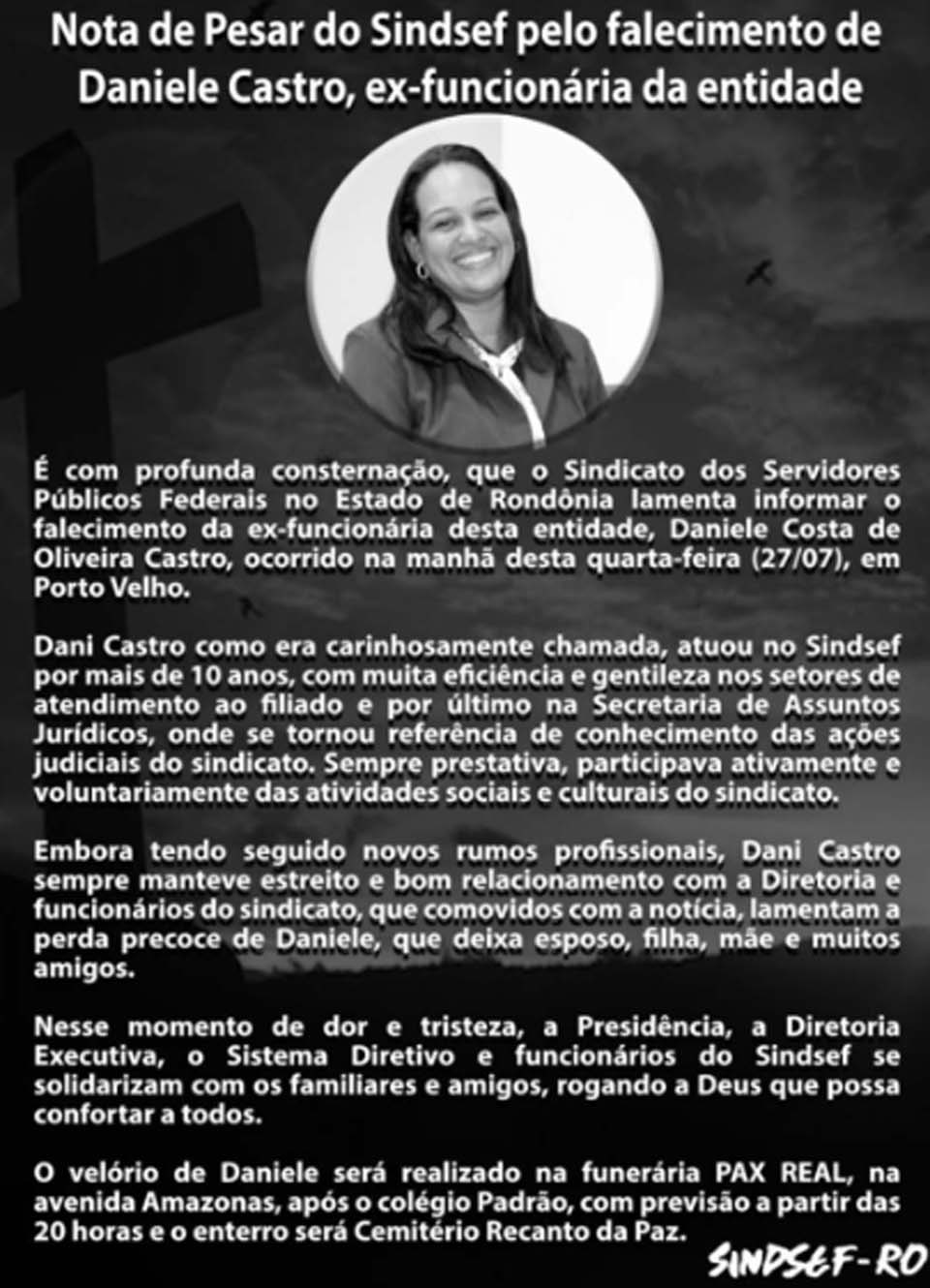 Nota de Pesar do Sindsef pelo falecimento de Daniele Castro, ex-funcionária da entidade

É com profunda consternação, que o Sindicato dos Servidores Públicos Federais no Estado de Rondônia lamenta informar o falecimento da ex-funcionária desta entidade, Daniele Costa de Oliveira Castro, ocorrido na manhã desta quarta-feira (27/07), em Porto Velho.

Dani Castro como era carinhosamente chamada, atuou no Sindsef por mais de 10 anos, com muita eficiência e gentileza nos setores de atendimento ao filiado e por último na Secretaria de Assuntos Jurídicos, onde se tornou referência de conhecimento das ações judiciais do sindicato. Sempre prestativa, participava ativamente e voluntariamente das atividades sociais e culturais do sindicato.

Embora tendo seguido novos rumos profissionais, Dani Castro sempre manteve estreito e bom relacionamento com a Diretoria e funcionários do sindicato, que comovidos com a notícia, lamentam a perda precoce de Daniele, que deixa esposo, filha, mãe e muitos amigos.

Nesse momento de dor e tristeza, a Presidência, a Diretoria Executiva, o Sistema Diretivo e funcionários do Sindsef se solidarizam com os familiares e amigos, rogando a Deus que possa confortar a todos.

O velório de Daniele será realizado na funerária PAX REAL, na avenida Amazonas, após o colégio Padrão, com previsão a partir das 20 horas e o enterro será Cemitério Recanto da Paz.

SINDSEF-RO